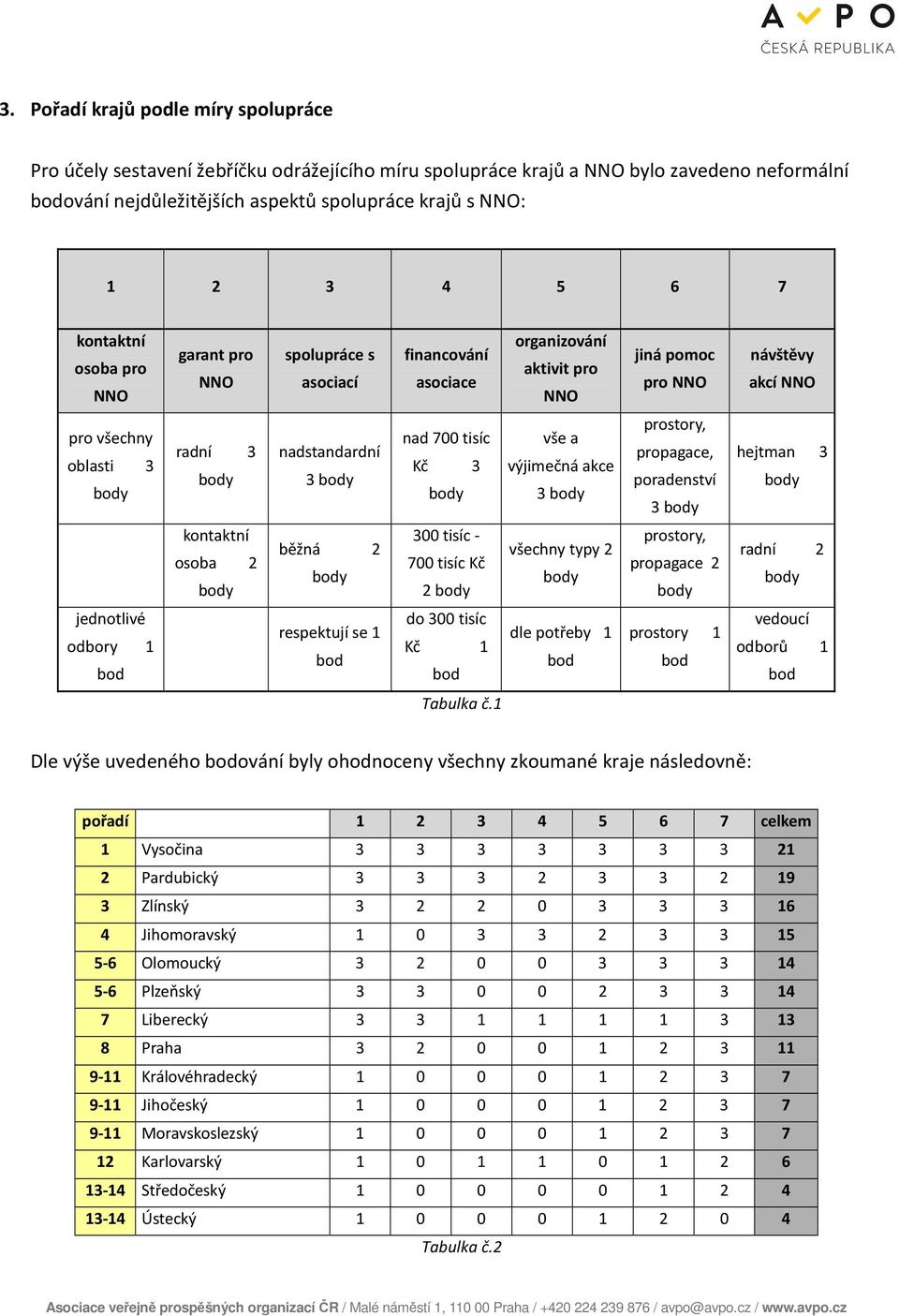 AVPO
ČESKÁ REPUBLIKA

3. Pořadí krajů podle míry spolupráce

Pro účely sestavení žebříčku odrážejícího míru spolupráce krajů a NNO bylo zavedeno neformální bodování nejdůležitějších aspektů spolupráce krajů s NNO:

| 1 | 2 | 3 | 4 | 5 | 6 | 7 |
|---|---|---|---|---|---|---|
| kontaktní osoba pro NNO | garant pro NNO | spolupráce s asociací | financování asociace | organizování aktivit pro NNO | jiná pomoc pro NNO | návštěvy akcí NNO |
| pro všechny oblasti 3 body | radní 3 body | nadstandardní 3 body | nad 700 tisíc Kč 3 body | vše a výjimečná akce 3 body | prostory, propagace, poradenství 3 body | hejtman 3 body |
|  | kontaktní osoba 2 body | běžná 2 body | 300 tisíc - 700 tisíc Kč 2 body | všechny typy 2 body | prostory, propagace 2 body | radní 2 body |
| jednotlivé odbory 1 bod |  | respektují se 1 bod | do 300 tisíc Kč 1 bod | dle potřeby 1 bod | prostory 1 bod | vedoucí odborů 1 bod |

Tabulka č.1

Dle výše uvedeného bodování byly ohodnoceny všechny zkoumané kraje následovně:

| pořadí |  | 1 | 2 | 3 | 4 | 5 | 6 | 7 | celkem |
|---|---|---|---|---|---|---|---|---|---|
| 1 | Vysočina | 3 | 3 | 3 | 3 | 3 | 3 | 3 | 21 |
| 2 | Pardubický | 3 | 3 | 3 | 2 | 3 | 3 | 2 | 19 |
| 3 | Zlínský | 3 | 2 | 2 | 0 | 3 | 3 | 3 | 16 |
| 4 | Jihomoravský | 1 | 0 | 3 | 3 | 2 | 3 | 3 | 15 |
| 5-6 | Olomoucký | 3 | 2 | 0 | 0 | 3 | 3 | 3 | 14 |
| 5-6 | Plzeňský | 3 | 3 | 0 | 0 | 2 | 3 | 3 | 14 |
| 7 | Liberecký | 3 | 3 | 1 | 1 | 1 | 1 | 3 | 13 |
| 8 | Praha | 3 | 2 | 0 | 0 | 1 | 2 | 3 | 11 |
| 9-11 | Královéhradecký | 1 | 0 | 0 | 0 | 1 | 2 | 3 | 7 |
| 9-11 | Jihočeský | 1 | 0 | 0 | 0 | 1 | 2 | 3 | 7 |
| 9-11 | Moravskoslezský | 1 | 0 | 0 | 0 | 1 | 2 | 3 | 7 |
| 12 | Karlovarský | 1 | 0 | 1 | 1 | 0 | 1 | 2 | 6 |
| 13-14 | Středočeský | 1 | 0 | 0 | 0 | 0 | 1 | 2 | 4 |
| 13-14 | Ústecký | 1 | 0 | 0 | 0 | 1 | 2 | 0 | 4 |

Tabulka č.2

Asociace veřejně prospěšných organizací ČR / Malé náměstí 1, 110 00 Praha / +420 224 239 876 / avpo@avpo.cz / www.avpo.cz